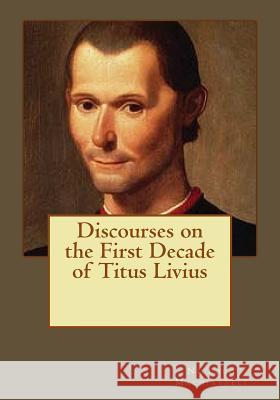 Discourses on the First Decade of Titus Livius

Kraina Książek